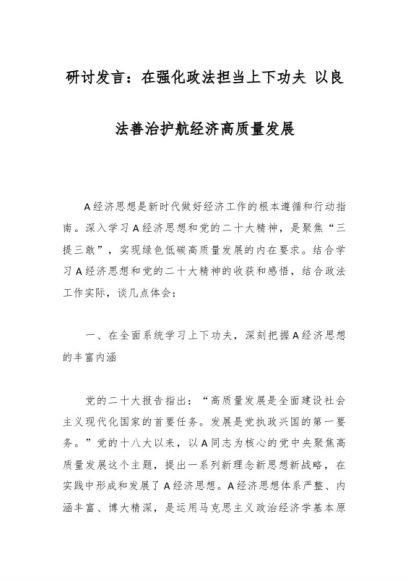 研讨发言：在强化政法担当上下功夫 以良法善治护航经济高质量发展

A经济思想是新时代做好经济工作的根本遵循和行动指南。深入学习A经济思想和党的二十大精神，是聚焦“三提三敢”，实现绿色低碳高质量发展的内在要求。结合学习A经济思想和党的二十大精神的收获和感悟，结合政法工作实际，谈几点体会：

一、在全面系统学习上下功夫，深刻把握A经济思想的丰富内涵

党的二十大报告指出：“高质量发展是全面建设社会主义现代化国家的首要任务。发展是党执政兴国的第一要务。”党的十八大以来，以A同志为核心的党中央聚焦高质量发展这个主题，提出一系列新理念新思想新战略，在实践中形成和发展了A经济思想。A经济思想体系严整、内涵丰富、博大精深，是运用马克思主义政治经济学基本原